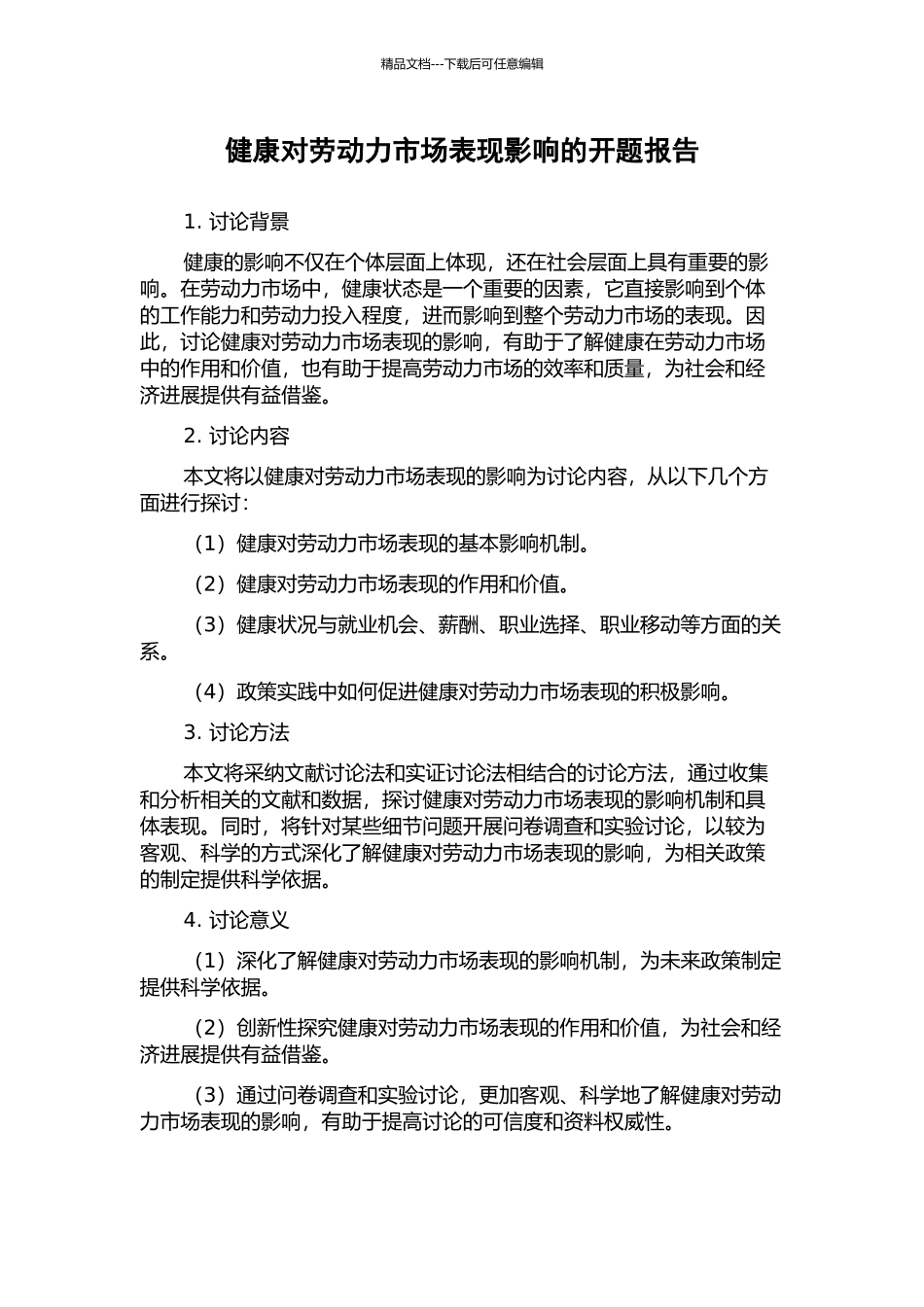 精品文档---下载后可任意编辑

健康对劳动力市场表现影响的开题报告

1. 讨论背景

健康的影响不仅在个体层面上体现，还在社会层面上具有重要的影响。在劳动力市场中，健康状态是一个重要的因素，它直接影响到个体的工作能力和劳动力投入程度，进而影响到整个劳动力市场的表现。因此，讨论健康对劳动力市场表现的影响，有助于了解健康在劳动力市场中的作用和价值，也有助于提高劳动力市场的效率和质量，为社会和经济进展提供有益借鉴。

2. 讨论内容

本文将以健康对劳动力市场表现的影响为讨论内容，从以下几个方面进行探讨：

（1）健康对劳动力市场表现的基本影响机制。

（2）健康对劳动力市场表现的作用和价值。

（3）健康状况与就业机会、薪酬、职业选择、职业移动等方面的关系。

（4）政策实践中如何促进健康对劳动力市场表现的积极影响。

3. 讨论方法

本文将采纳文献讨论法和实证讨论法相结合的讨论方法，通过收集和分析相关的文献和数据，探讨健康对劳动力市场表现的影响机制和具体表现。同时，将针对某些细节问题开展问卷调查和实验讨论，以较为客观、科学的方式深化了解健康对劳动力市场表现的影响，为相关政策的制定提供科学依据。

4. 讨论意义

（1）深化了解健康对劳动力市场表现的影响机制，为未来政策制定提供科学依据。

（2）创新性探究健康对劳动力市场表现的作用和价值，为社会和经济进展提供有益借鉴。

（3）通过问卷调查和实验讨论，更加客观、科学地了解健康对劳动力市场表现的影响，有助于提高讨论的可信度和资料权威性。